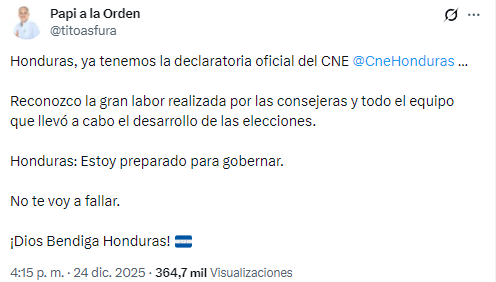 Papi a la Orden
@titoasfura

Honduras, ya tenemos la declaratoria oficial del CNE @CneHonduras ...

Reconozco la gran labor realizada por las consejeras y todo el equipo que llevó a cabo el desarrollo de las elecciones.

Honduras: Estoy preparado para gobernar.

No te voy a fallar.

¡Dios Bendiga Honduras! 🇭🇳

4:15 p. m. · 24 dic. 2025 · 364,7 mil Visualizaciones